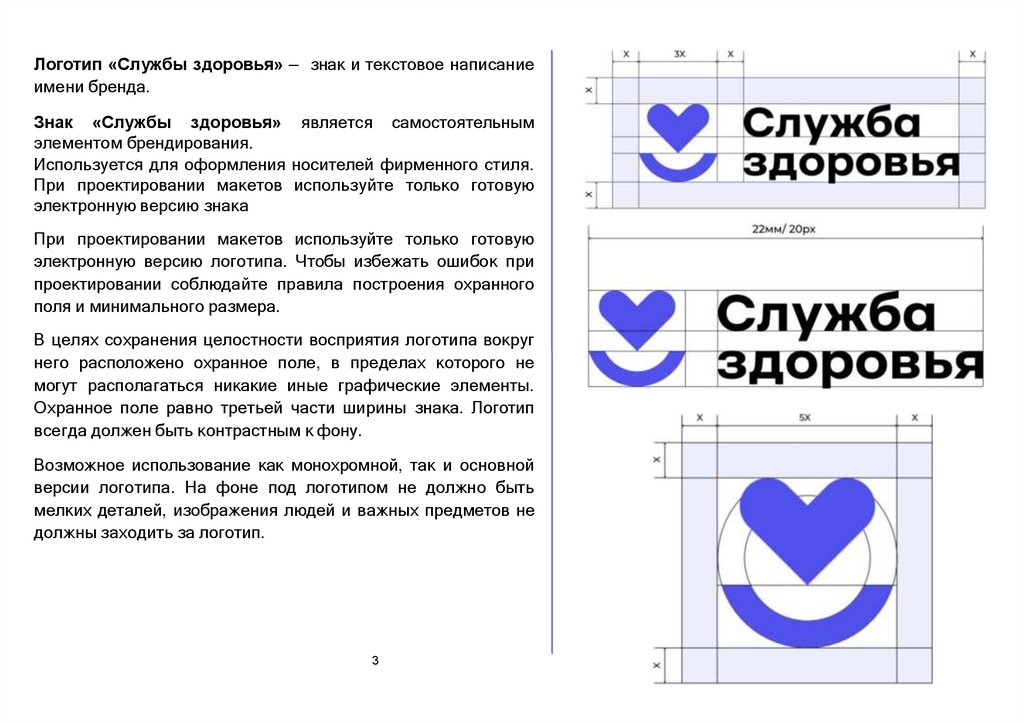 Логотип «Службы здоровья» – знак и текстовое написание имени бренда.

Знак «Службы здоровья» является самостоятельным элементом брендирования.
Используется для оформления носителей фирменного стиля.
При проектировании макетов используйте только готовую электронную версию знака

При проектировании макетов используйте только готовую электронную версию логотипа. Чтобы избежать ошибок при проектировании соблюдайте правила построения охранного поля и минимального размера.

В целях сохранения целостности восприятия логотипа вокруг него расположено охранное поле, в пределах которого не могут располагаться никакие иные графические элементы. Охранное поле равно третьей части ширины знака. Логотип всегда должен быть контрастным к фону.

Возможное использование как монохромной, так и основной версии логотипа. На фоне под логотипом не должно быть мелких деталей, изображения людей и важных предметов не должны заходить за логотип.

3

x
3x
x
x
x
x
Служба
здоровья

22мм/ 20px
Служба
здоровья

x
5x
x
x
x